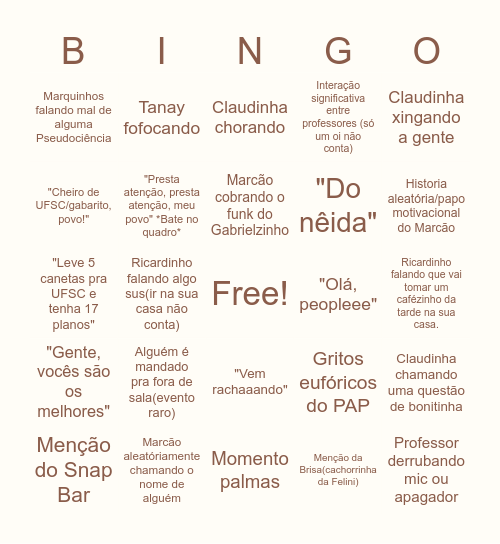 | B | I | N | G | O |
|---|---|---|---|---|
| Marquinhos falando mal de alguma Pseudociência | Tanay fofocando | Claudinha chorando | Interação significativa entre professores (só um oi não conta) | Claudinha xingando a gente |
| "Cheiro de UFSC/gabarito, povo!" | "Presta atenção, presta atenção, meu povo" *Bate no quadro* | Marcão cobrando o funk do Gabrielzinho | "Do nêida" | Historia aleatória/papo motivacional do Marcão |
| "Leve 5 canetas pra UFSC e tenha 17 planos" | Ricardinho falando algo sus(ir na sua casa não conta) | Free! | "Olá, peopleee" | Ricardinho falando que vai tomar um cafézinho da tarde na sua casa. |
| "Gente, vocês são os melhores" | Alguém é mandado pra fora de sala(evento raro) | "Vem rachaaando" | Gritos eufóricos do PAP | Claudinha chamando uma questão de bonitinha |
| Menção do Snap Bar | Marcão aleatóriamente chamando o nome de alguém | Momento palmas | Menção da Brisa(cachorrinha da Felini) | Professor derrubando mic ou apagador |